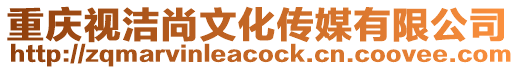 重庆视洁尚文化传媒有限公司
http://zqmarvinleacock.cn.coovee.com